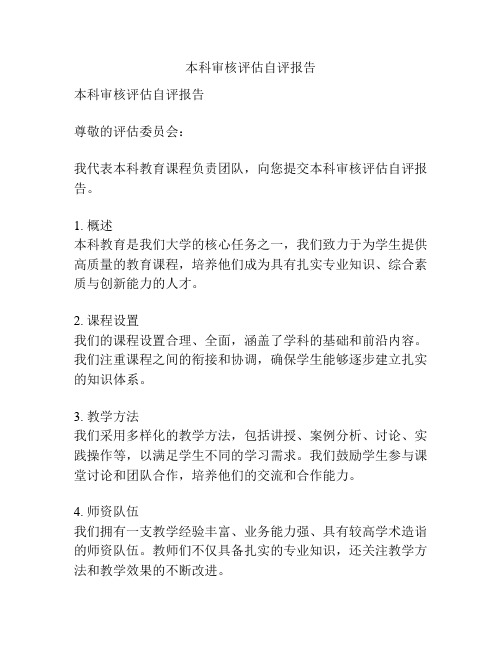 本科审核评估自评报告

本科审核评估自评报告

尊敬的评估委员会：

我代表本科教育课程负责团队，向您提交本科审核评估自评报告。

1. 概述
本科教育是我们大学的核心任务之一，我们致力于为学生提供高质量的教育课程，培养他们成为具有扎实专业知识、综合素质与创新能力的人才。

2. 课程设置
我们的课程设置合理、全面，涵盖了学科的基础和前沿内容。我们注重课程之间的衔接和协调，确保学生能够逐步建立扎实的知识体系。

3. 教学方法
我们采用多样化的教学方法，包括讲授、案例分析、讨论、实践操作等，以满足学生不同的学习需求。我们鼓励学生参与课堂讨论和团队合作，培养他们的交流和合作能力。

4. 师资队伍
我们拥有一支教学经验丰富、业务能力强、具有较高学术造诣的师资队伍。教师们不仅具备扎实的专业知识，还关注教学方法和教学效果的不断改进。